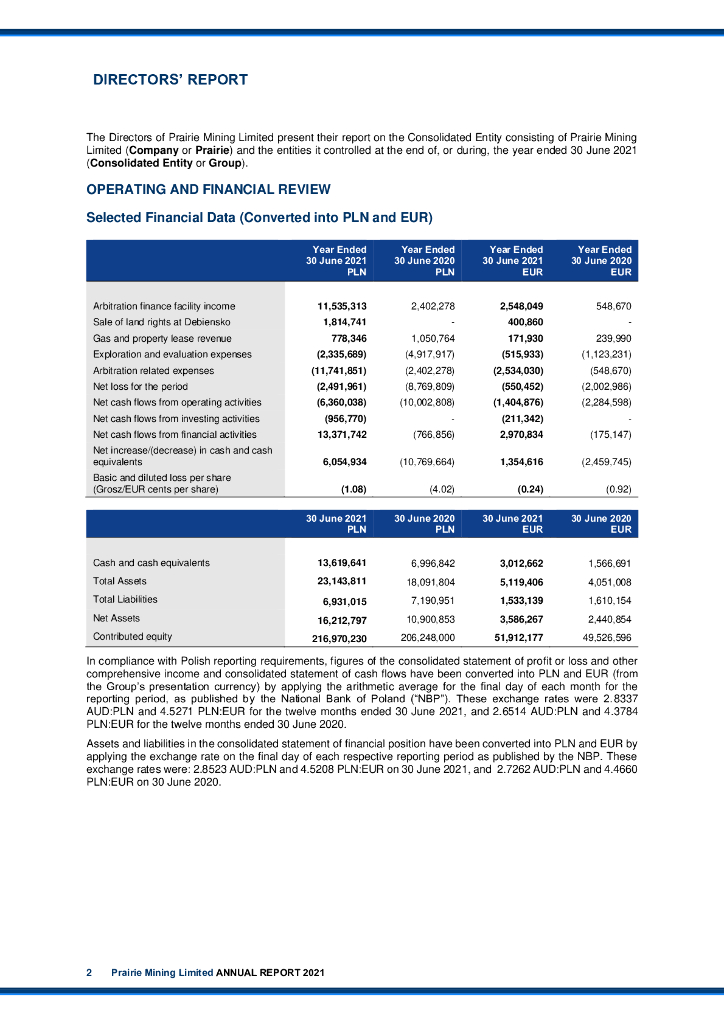 DIRECTORS' REPORT

The Directors of Prairie Mining Limited present their report on the Consolidated Entity consisting of Prairie Mining Limited (Company or Prairie) and the entities it controlled at the end of, or during, the year ended 30 June 2021 (Consolidated Entity or Group).

OPERATING AND FINANCIAL REVIEW

Selected Financial Data (Converted into PLN and EUR)

| | Year Ended 30 June 2021 PLN | Year Ended 30 June 2020 PLN | Year Ended 30 June 2021 EUR | Year Ended 30 June 2020 EUR |
|---|---|---|---|---|
| Arbitration finance facility income | 11,535,313 | 2,402,278 | 2,548,049 | 548,670 |
| Sale of land rights at Debiensko | 1,814,741 | - | 400,860 | - |
| Gas and property lease revenue | 778,346 | 1,050,764 | 171,930 | 239,990 |
| Exploration and evaluation expenses | (2,335,689) | (4,917,917) | (515,933) | (1,123,231) |
| Arbitration related expenses | (11,741,851) | (2,402,278) | (2,534,030) | (548,670) |
| Net loss for the period | (2,491,961) | (8,769,809) | (550,452) | (2,002,986) |
| Net cash flows from operating activities | (6,360,038) | (10,002,808) | (1,404,876) | (2,284,598) |
| Net cash flows from investing activities | (956,770) | - | (211,342) | - |
| Net cash flows from financial activities | 13,371,742 | (766,856) | 2,970,834 | (175,147) |
| Net increase/(decrease) in cash and cash equivalents | 6,054,934 | (10,769,664) | 1,354,616 | (2,459,745) |
| Basic and diluted loss per share (Grosz/EUR cents per share) | (1.08) | (4.02) | (0.24) | (0.92) |

| | 30 June 2021 PLN | 30 June 2020 PLN | 30 June 2021 EUR | 30 June 2020 EUR |
|---|---|---|---|---|
| Cash and cash equivalents | 13,619,641 | 6,996,842 | 3,012,662 | 1,566,691 |
| Total Assets | 23,143,811 | 18,091,804 | 5,119,406 | 4,051,008 |
| Total Liabilities | 6,931,015 | 7,190,951 | 1,533,139 | 1,610,154 |
| Net Assets | 16,212,797 | 10,900,853 | 3,586,267 | 2,440,854 |
| Contributed equity | 216,970,230 | 206,248,000 | 51,912,177 | 49,526,596 |

In compliance with Polish reporting requirements, figures of the consolidated statement of profit or loss and other comprehensive income and consolidated statement of cash flows have been converted into PLN and EUR (from the Group's presentation currency) by applying the arithmetic average for the final day of each month for the reporting period, as published by the National Bank of Poland ("NBP"). These exchange rates were 2.8337 AUD:PLN and 4.5271 PLN:EUR for the twelve months ended 30 June 2021, and 2.6514 AUD:PLN and 4.3784 PLN:EUR for the twelve months ended 30 June 2020.

Assets and liabilities in the consolidated statement of financial position have been converted into PLN and EUR by applying the exchange rate on the final day of each respective reporting period as published by the NBP. These exchange rates were: 2.8523 AUD:PLN and 4.5208 PLN:EUR on 30 June 2021, and 2.7262 AUD:PLN and 4.4660 PLN:EUR on 30 June 2020.

2 Prairie Mining Limited ANNUAL REPORT 2021